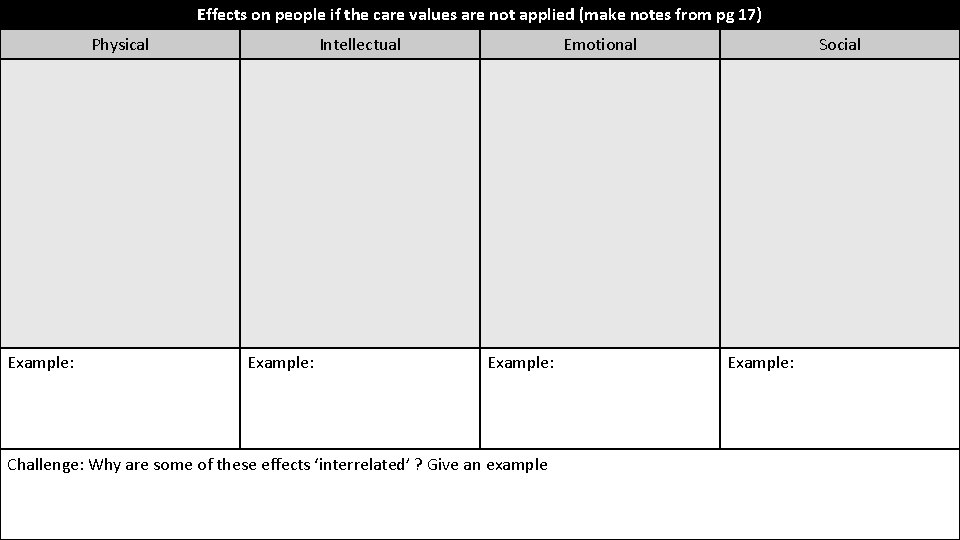 Effects on people if the care values are not applied (make notes from pg 17)

| Physical | Intellectual | Emotional | Social |
|---|---|---|---|
| | | | |
| Example: | Example: | Example: | Example: |

Challenge: Why are some of these effects 'interrelated' ? Give an example